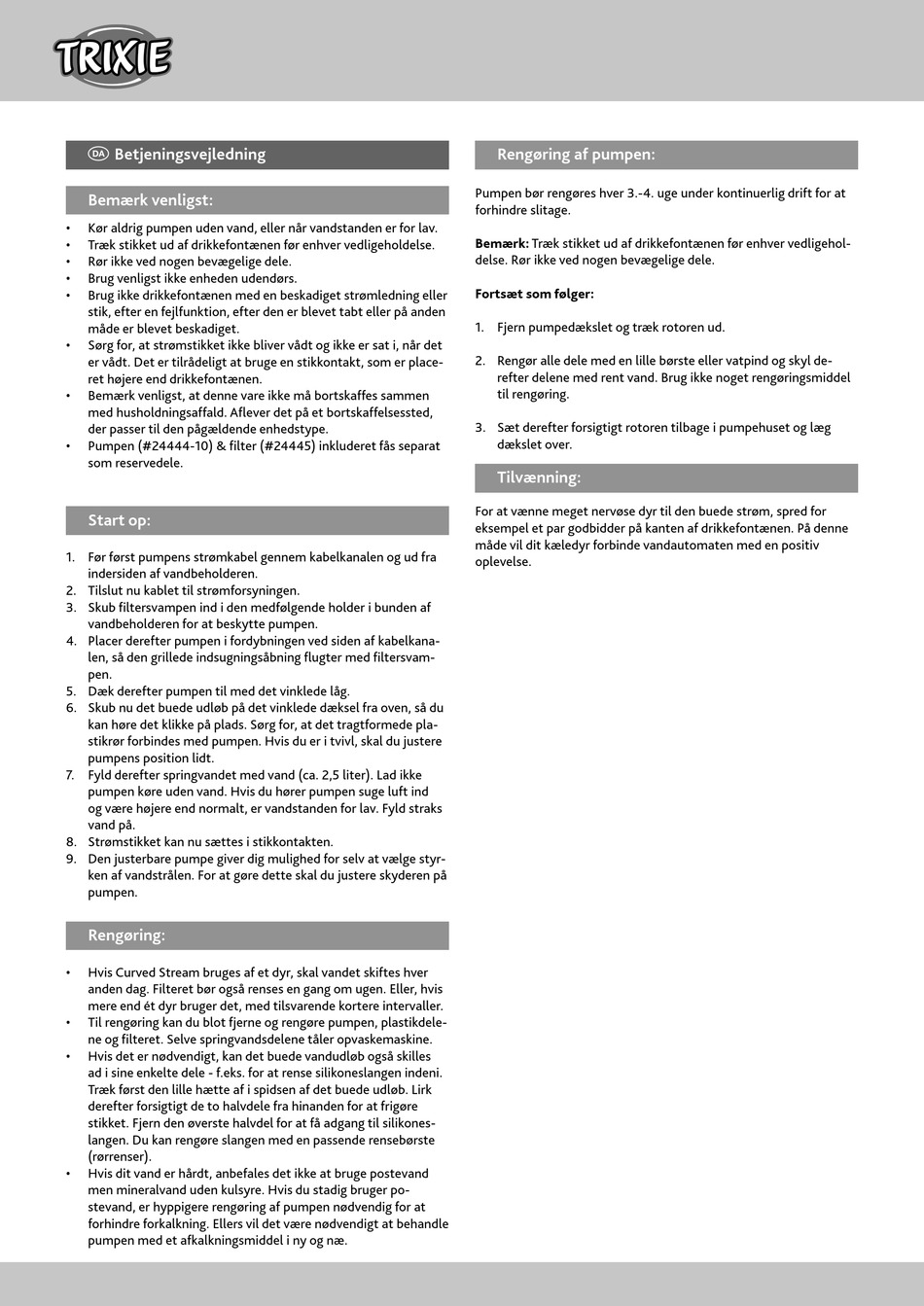 TRIXIE

DA Betjeningsvejledning

Bemærk venligst:

• Kør aldrig pumpen uden vand, eller når vandstanden er for lav.
• Træk stikket ud af drikkefontænen før enhver vedligeholdelse.
• Rør ikke ved nogen bevægelige dele.
• Brug venligst ikke enheden udendørs.
• Brug ikke drikkefontænen med en beskadiget strømledning eller stik, efter en fejlfunktion, efter den er blevet tabt eller på anden måde er blevet beskadiget.
• Sørg for, at strømstikket ikke bliver vådt og ikke er sat i, når det er vådt. Det er tilrådeligt at bruge en stikkontakt, som er placeret højere end drikkefontænen.
• Bemærk venligst, at denne vare ikke må bortskaffes sammen med husholdningsaffald. Aflever det på et bortskaffelsessted, der passer til den pågældende enhedstype.
• Pumpen (#24444-10) & filter (#24445) inkluderet fås separat som reservedele.

Start op:

1. Før først pumpens strømkabel gennem kabelkanalen og ud fra indersiden af vandbeholderen.
2. Tilslut nu kablet til strømforsyningen.
3. Skub filtersvampen ind i den medfølgende holder i bunden af vandbeholderen for at beskytte pumpen.
4. Placer derefter pumpen i fordybningen ved siden af kabelkanalen, så den grillede indsugningsåbning flugter med filtersvampen.
5. Dæk derefter pumpen til med det vinklede låg.
6. Skub nu det buede udløb på det vinklede dæksel fra oven, så du kan høre det klikke på plads. Sørg for, at det tragtformede plastikrør forbindes med pumpen. Hvis du er i tvivl, skal du justere pumpens position lidt.
7. Fyld derefter springvandet med vand (ca. 2,5 liter). Lad ikke pumpen køre uden vand. Hvis du hører pumpen suge luft ind og være højere end normalt, er vandstanden for lav. Fyld straks vand på.
8. Strømstikket kan nu sættes i stikkontakten.
9. Den justerbare pumpe giver dig mulighed for selv at vælge styrken af vandstrålen. For at gøre dette skal du justere skyderen på pumpen.

Rengøring:

• Hvis Curved Stream bruges af et dyr, skal vandet skiftes hver anden dag. Filteret bør også renses en gang om ugen. Eller, hvis mere end ét dyr bruger det, med tilsvarende kortere intervaller.
• Til rengøring kan du blot fjerne og rengøre pumpen, plastikdelene og filteret. Selve springvandsdelene tåler opvaskemaskine.
• Hvis det er nødvendigt, kan det buede vandudløb også skilles ad i sine enkelte dele - f.eks. for at rense silikoneslangen indeni. Træk først den lille hætte af i spidsen af det buede udløb. Lirk derefter forsigtigt de to halvdele fra hinanden for at frigøre stikket. Fjern den øverste halvdel for at få adgang til silikoneslangen. Du kan rengøre slangen med en passende rensebørste (rørrenser).
• Hvis dit vand er hårdt, anbefales det ikke at bruge postevand men mineralvand uden kulsyre. Hvis du stadig bruger postevand, er hyppigere rengøring af pumpen nødvendig for at forhindre forkalkning. Ellers vil det være nødvendigt at behandle pumpen med et afkalkningsmiddel i ny og næ.

Rengøring af pumpen:

Pumpen bør rengøres hver 3.-4. uge under kontinuerlig drift for at forhindre slitage.

Bemærk: Træk stikket ud af drikkefontænen før enhver vedligeholdelse. Rør ikke ved nogen bevægelige dele.

Fortsæt som følger:

1. Fjern pumpedækslet og træk rotoren ud.

2. Rengør alle dele med en lille børste eller vatpind og skyl derefter delene med rent vand. Brug ikke noget rengøringsmiddel til rengøring.

3. Sæt derefter forsigtigt rotoren tilbage i pumpehuset og læg dækslet over.

Tilvænning:

For at vænne meget nervøse dyr til den buede strøm, spred for eksempel et par godbidder på kanten af drikkefontænen. På denne måde vil dit kæledyr forbinde vandautomaten med en positiv oplevelse.